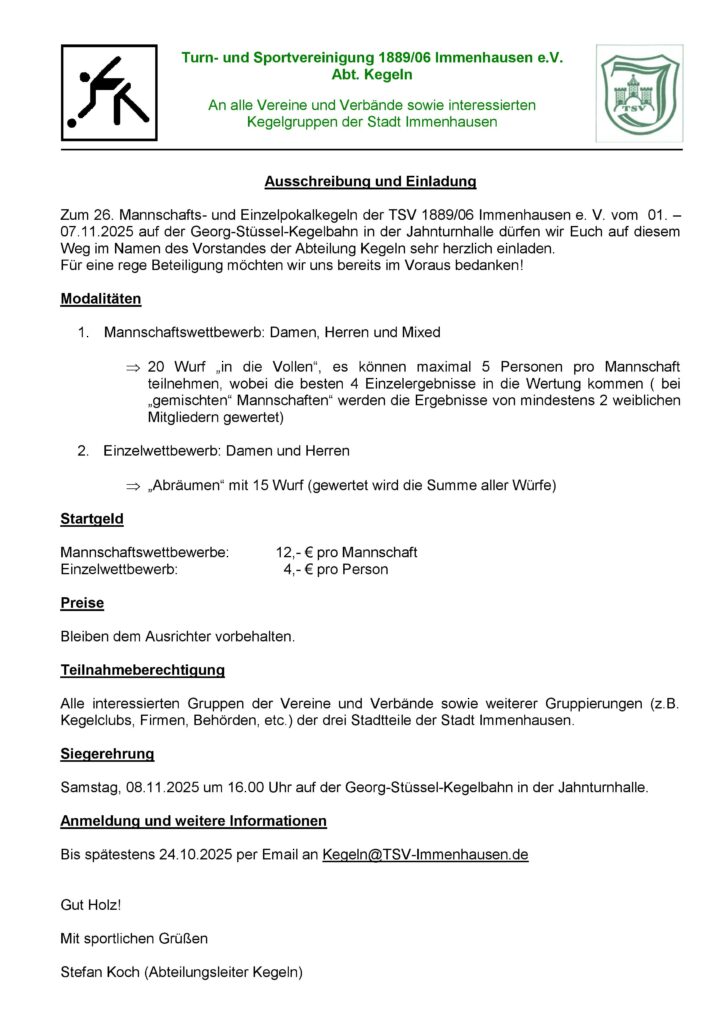 Turn- und Sportvereinigung 1889/06 Immenhausen e.V.
Abt. Kegeln

An alle Vereine und Verbände sowie interessierten Kegelgruppen der Stadt Immenhausen

TSV

Ausschreibung und Einladung

Zum 26. Mannschafts- und Einzelpokalkegeln der TSV 1889/06 Immenhausen e. V. vom 01. – 07.11.2025 auf der Georg-Stüssel-Kegelbahn in der Jahnturnhalle dürfen wir Euch auf diesem Weg im Namen des Vorstandes der Abteilung Kegeln sehr herzlich einladen.
Für eine rege Beteiligung möchten wir uns bereits im Voraus bedanken!

Modalitäten

1. Mannschaftswettbewerb: Damen, Herren und Mixed

⇒ 20 Wurf „in die Vollen“, es können maximal 5 Personen pro Mannschaft teilnehmen, wobei die besten 4 Einzelergebnisse in die Wertung kommen ( bei „gemischten“ Mannschaften“ werden die Ergebnisse von mindestens 2 weiblichen Mitgliedern gewertet)

2. Einzelwettbewerb: Damen und Herren

⇒ „Abräumen“ mit 15 Wurf (gewertet wird die Summe aller Würfe)

Startgeld

Mannschaftswettbewerbe: 12,- € pro Mannschaft
Einzelwettbewerb: 4,- € pro Person

Preise

Bleiben dem Ausrichter vorbehalten.

Teilnahmeberechtigung

Alle interessierten Gruppen der Vereine und Verbände sowie weiterer Gruppierungen (z.B. Kegelclubs, Firmen, Behörden, etc.) der drei Stadtteile der Stadt Immenhausen.

Siegerehrung

Samstag, 08.11.2025 um 16.00 Uhr auf der Georg-Stüssel-Kegelbahn in der Jahnturnhalle.

Anmeldung und weitere Informationen

Bis spätestens 24.10.2025 per Email an Kegeln@TSV-Immenhausen.de

Gut Holz!

Mit sportlichen Grüßen

Stefan Koch (Abteilungsleiter Kegeln)